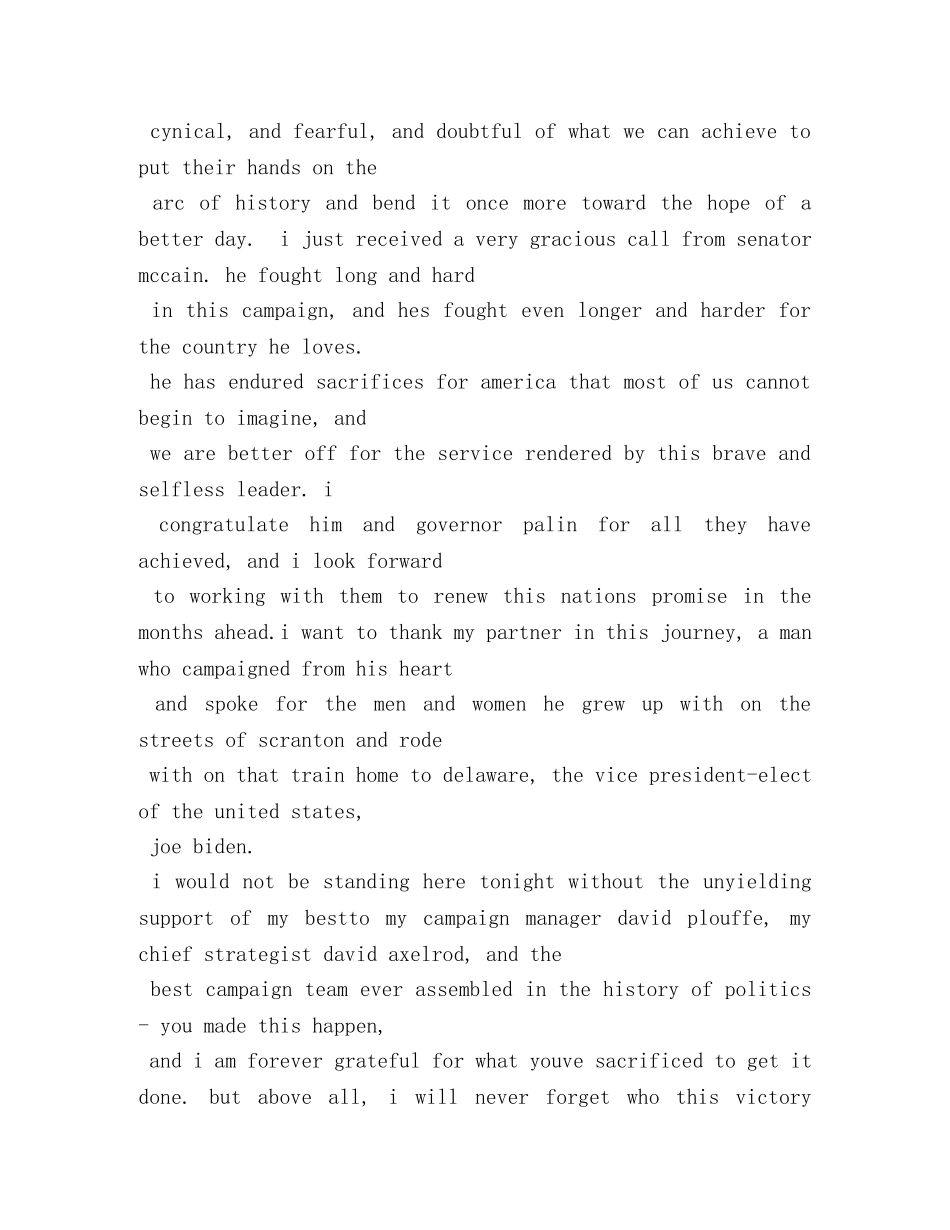 cynical, and fearful, and doubtful of what we can achieve to put their hands on the
arc of history and bend it once more toward the hope of a better day. i just received a very gracious call from senator mccain. he fought long and hard
in this campaign, and hes fought even longer and harder for the country he loves.
he has endured sacrifices for america that most of us cannot begin to imagine, and
we are better off for the service rendered by this brave and selfless leader. i
congratulate him and governor palin for all they have achieved, and i look forward
to working with them to renew this nations promise in the months ahead.i want to thank my partner in this journey, a man who campaigned from his heart
and spoke for the men and women he grew up with on the streets of scranton and rode
with on that train home to delaware, the vice president-elect of the united states,
joe biden.
i would not be standing here tonight without the unyielding support of my bestto my campaign manager david plouffe, my chief strategist david axelrod, and the
best campaign team ever assembled in the history of politics - you made this happen,
and i am forever grateful for what youve sacrificed to get it done. but above all, i will never forget who this victory